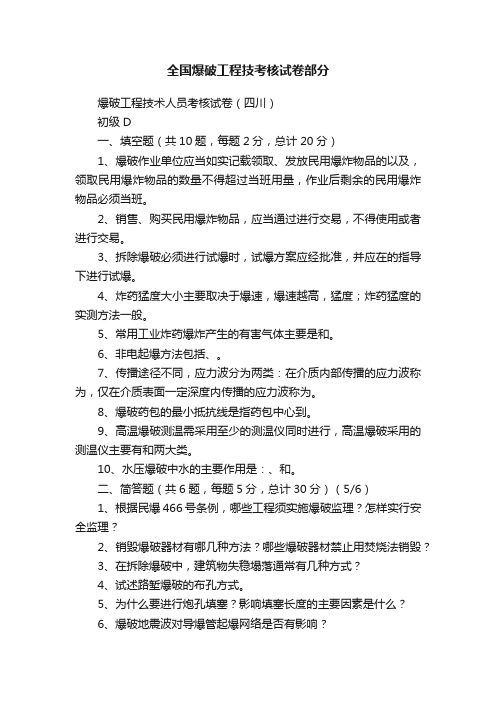 全国爆破工程技考核试卷部分

爆破工程技术人员考核试卷（四川）

初级 D

一、填空题（共 10 题，每题 2 分，总计 20 分）

1、爆破作业单位应当如实记载领取、发放民用爆炸物品的以及，领取民用爆炸物品的数量不得超过当班用量，作业后剩余的民用爆炸物品必须当班。

2、销售、购买民用爆炸物品，应当通过进行交易，不得使用或者进行交易。

3、拆除爆破必须进行试爆时，试爆方案应经批准，并应在的指导下进行试爆。

4、炸药猛度大小主要取决于爆速，爆速越高，猛度；炸药猛度的实测方法一般。

5、常用工业炸药爆炸产生的有害气体主要是和。

6、非电起爆方法包括、。

7、传播途径不同，应力波分为两类：在介质内部传播的应力波称为，仅在介质表面一定深度内传播的应力波称为。

8、爆破药包的最小抵抗线是指药包中心到。

9、高温爆破测温需采用至少的测温仪同时进行，高温爆破采用的测温仪主要有和两大类。

10、水压爆破中水的主要作用是：、和。

二、简答题（共 6 题，每题 5 分，总计 30 分）（5/6）

1、根据民爆 466 号条例，哪些工程须实施爆破监理？怎样实行安全监理？

2、销毁爆破器材有哪几种方法？哪些爆破器材禁止用焚烧法销毁？

3、在拆除爆破中，建筑物失稳塌落通常有几种方式？

4、试述路堑爆破的布孔方式。

5、为什么要进行炮孔填塞？影响填塞长度的主要因素是什么？

6、爆破地震波对导爆管起爆网络是否有影响？